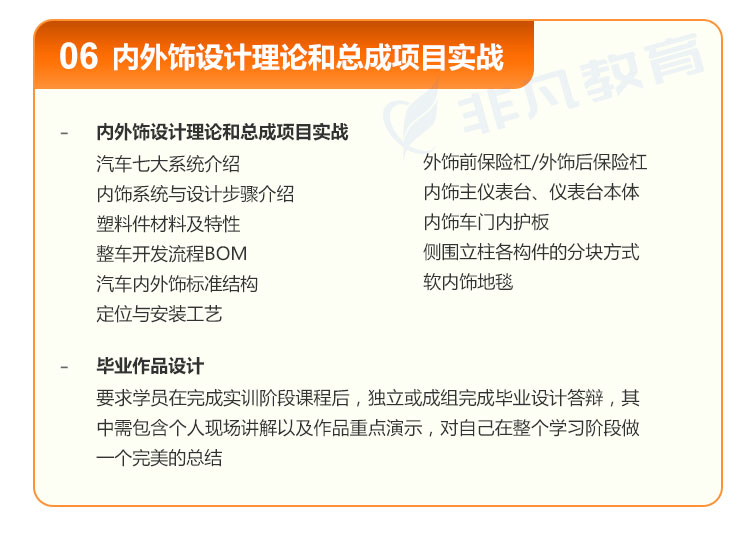 06 内外饰设计理论和总成项目实战

- 内外饰设计理论和总成项目实战

汽车七大系统介绍
内饰系统与设计步骤介绍
塑料件材料及特性
整车开发流程BOM
汽车内外饰标准结构
定位与安装工艺

外饰前保险杠/外饰后保险杠
内饰主仪表台、仪表台本体
内饰车门内护板
侧围立柱各构件的分块方式
软内饰地毯

- 毕业作品设计

要求学员在完成实训阶段课程后，独立或成组完成毕业设计答辩，其中需包含个人现场讲解以及作品重点演示，对自己在整个学习阶段做一个完美的总结

非凡教育